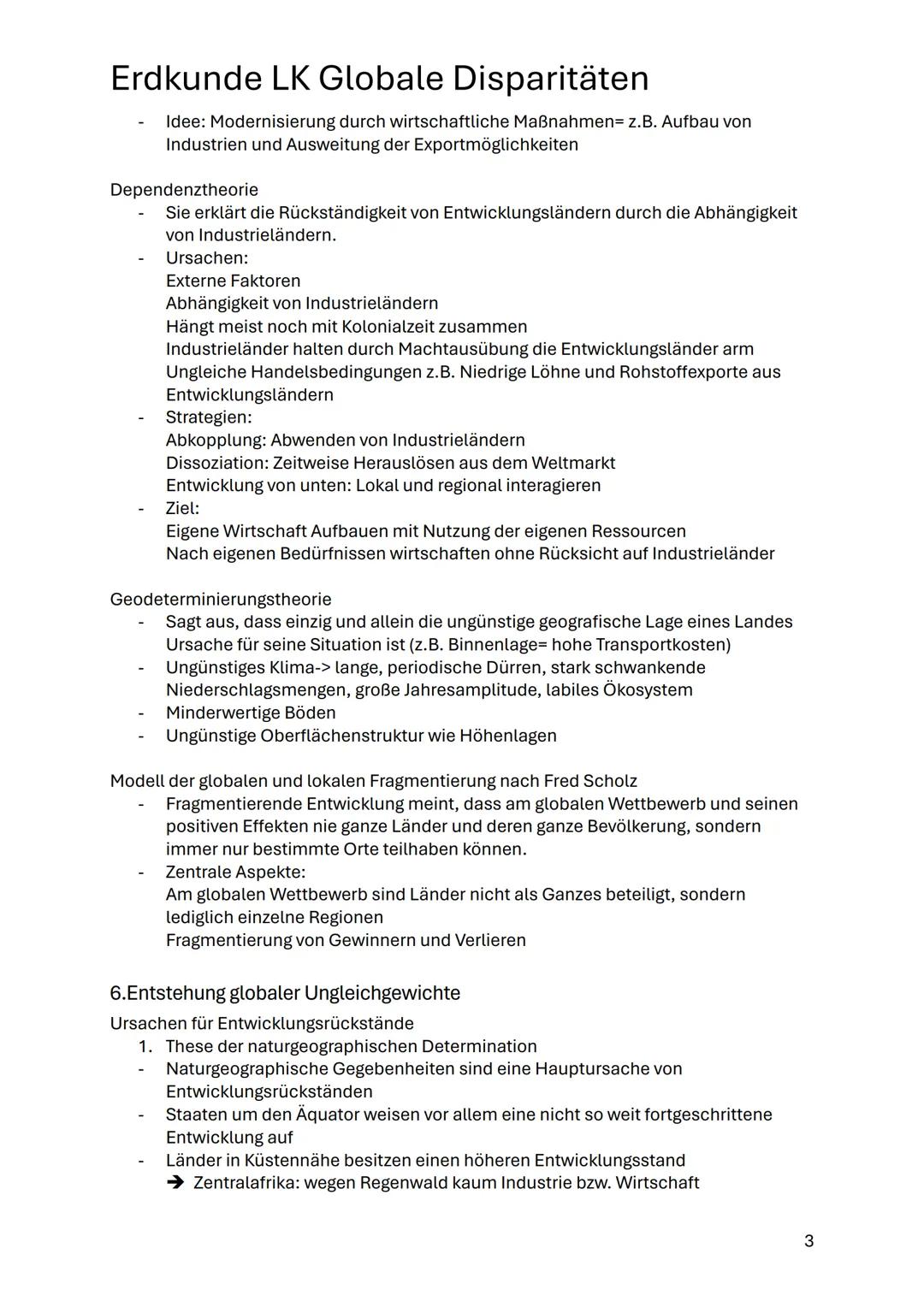 Erdkunde LK Globale Disparitäten

- Idee: Modernisierung durch wirtschaftliche Maßnahmen= z.B. Aufbau von Industrien und Ausweitung der Exportmöglichkeiten

Dependenztheorie
- Sie erklärt die Rückständigkeit von Entwicklungsländern durch die Abhängigkeit von Industrieländern.
- Ursachen:
Externe Faktoren
Abhängigkeit von Industrieländern
Hängt meist noch mit Kolonialzeit zusammen
Industrieländer halten durch Machtausübung die Entwicklungsländer arm
Ungleiche Handelsbedingungen z.B. Niedrige Löhne und Rohstoffexporte aus Entwicklungsländern
- Strategien:
Abkopplung: Abwenden von Industrieländern
Dissoziation: Zeitweise Herauslösen aus dem Weltmarkt
Entwicklung von unten: Lokal und regional interagieren
- Ziel:
Eigene Wirtschaft Aufbauen mit Nutzung der eigenen Ressourcen
Nach eigenen Bedürfnissen wirtschaften ohne Rücksicht auf Industrieländer

Geodeterminierungstheorie
- Sagt aus, dass einzig und allein die ungünstige geografische Lage eines Landes Ursache für seine Situation ist (z.B. Binnenlage= hohe Transportkosten)
- Ungünstiges Klima-> lange, periodische Dürren, stark schwankende Niederschlagsmengen, große Jahresamplitude, labiles Ökosystem
- Minderwertige Böden
- Ungünstige Oberflächenstruktur wie Höhenlagen

Modell der globalen und lokalen Fragmentierung nach Fred Scholz
- Fragmentierende Entwicklung meint, dass am globalen Wettbewerb und seinen positiven Effekten nie ganze Länder und deren ganze Bevölkerung, sondern immer nur bestimmte Orte teilhaben können.
- Zentrale Aspekte:
Am globalen Wettbewerb sind Länder nicht als Ganzes beteiligt, sondern lediglich einzelne Regionen
Fragmentierung von Gewinnern und Verlieren

6.Entstehung globaler Ungleichgewichte
Ursachen für Entwicklungsrückstände
1. These der naturgeographischen Determination
- Naturgeographische Gegebenheiten sind eine Hauptursache von Entwicklungsrückständen
- Staaten um den Äquator weisen vor allem eine nicht so weit fortgeschrittene Entwicklung auf
- Länder in Küstennähe besitzen einen höheren Entwicklungsstand
➔ Zentralafrika: wegen Regenwald kaum Industrie bzw. Wirtschaft

3